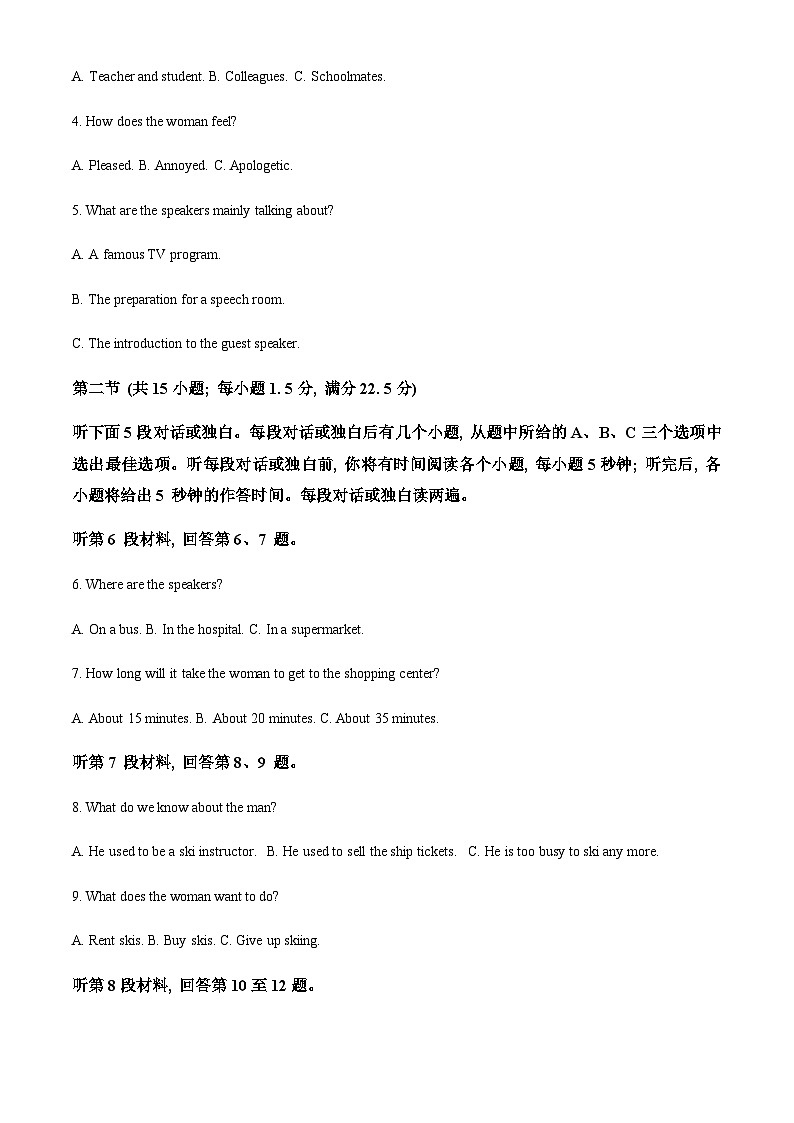 A. Teacher and student. B. Colleagues. C. Schoolmates.

4. How does the woman feel?

A. Pleased. B. Annoyed. C. Apologetic.

5. What are the speakers mainly talking about?

A. A famous TV program.

B. The preparation for a speech room.

C. The introduction to the guest speaker.

第二节 (共 15 小题; 每小题 1. 5 分, 满分 22. 5 分)

听下面 5 段对话或独白。每段对话或独白后有几个小题, 从题中所给的 A、B、C 三个选项中选出最佳选项。听每段对话或独白前, 你将有时间阅读各个小题, 每小题 5 秒钟; 听完后, 各小题将给出 5 秒钟的作答时间。每段对话或独白读两遍。

听第 6 段材料, 回答第 6、7 题。

6. Where are the speakers?

A. On a bus. B. In the hospital. C. In a supermarket.

7. How long will it take the woman to get to the shopping center?

A. About 15 minutes. B. About 20 minutes. C. About 35 minutes.

听第 7 段材料, 回答第 8、9 题。

8. What do we know about the man?

A. He used to be a ski instructor. B. He used to sell the ship tickets. C. He is too busy to ski any more.

9. What does the woman want to do?

A. Rent skis. B. Buy skis. C. Give up skiing.

听第 8 段材料, 回答第 10 至 12 题。